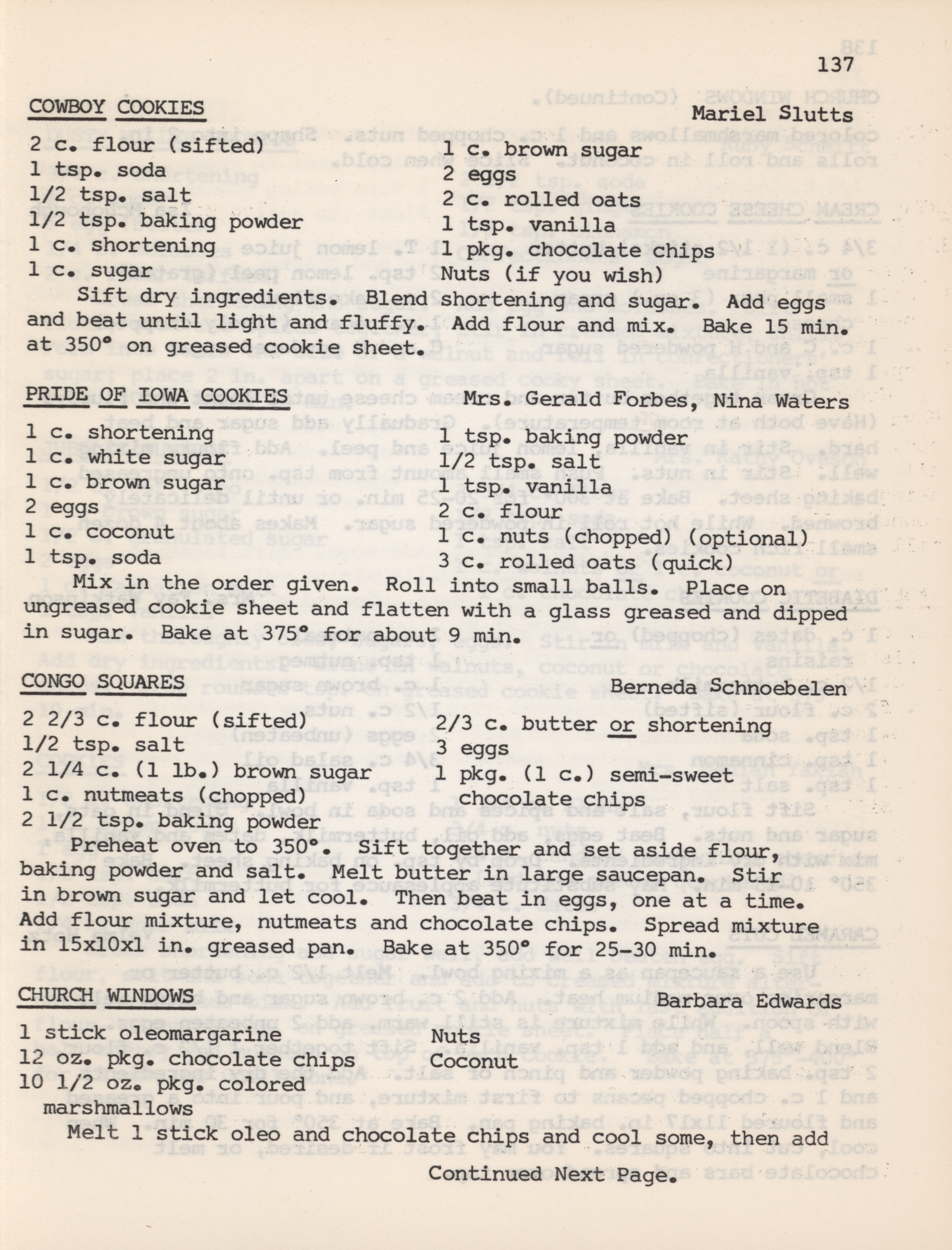 137

COWBOY COOKIES

Mariel Slutts

2 c. flour (sifted)
1 tsp. soda
1/2 tsp. salt
1/2 tsp. baking powder
1 c. shortening
1 c. sugar

1 c. brown sugar
2 eggs
2 c. rolled oats
1 tsp. vanilla
1 pkg. chocolate chips
Nuts (if you wish)

Sift dry ingredients. Blend shortening and sugar. Add eggs and beat until light and fluffy. Add flour and mix. Bake 15 min. at 350° on greased cookie sheet.

PRIDE OF IOWA COOKIES

Mrs. Gerald Forbes, Nina Waters

1 c. shortening
1 c. white sugar
1 c. brown sugar
2 eggs
1 c. coconut
1 tsp. soda

1 tsp. baking powder
1/2 tsp. salt
1 tsp. vanilla
2 c. flour
1 c. nuts (chopped) (optional)
3 c. rolled oats (quick)

Mix in the order given. Roll into small balls. Place on ungreased cookie sheet and flatten with a glass greased and dipped in sugar. Bake at 375° for about 9 min.

CONGO SQUARES

Berneda Schnoebelen

2 2/3 c. flour (sifted)
1/2 tsp. salt
2 1/4 c. (1 lb.) brown sugar
1 c. nutmeats (chopped)
2 1/2 tsp. baking powder

2/3 c. butter or shortening
3 eggs
1 pkg. (1 c.) semi-sweet chocolate chips

Preheat oven to 350°. Sift together and set aside flour, baking powder and salt. Melt butter in large saucepan. Stir in brown sugar and let cool. Then beat in eggs, one at a time. Add flour mixture, nutmeats and chocolate chips. Spread mixture in 15x10x1 in. greased pan. Bake at 350° for 25-30 min.

CHURCH WINDOWS

Barbara Edwards

1 stick oleomargarine
12 oz. pkg. chocolate chips
10 1/2 oz. pkg. colored marshmallows

Nuts
Coconut

Melt 1 stick oleo and chocolate chips and cool some, then add

Continued Next Page.